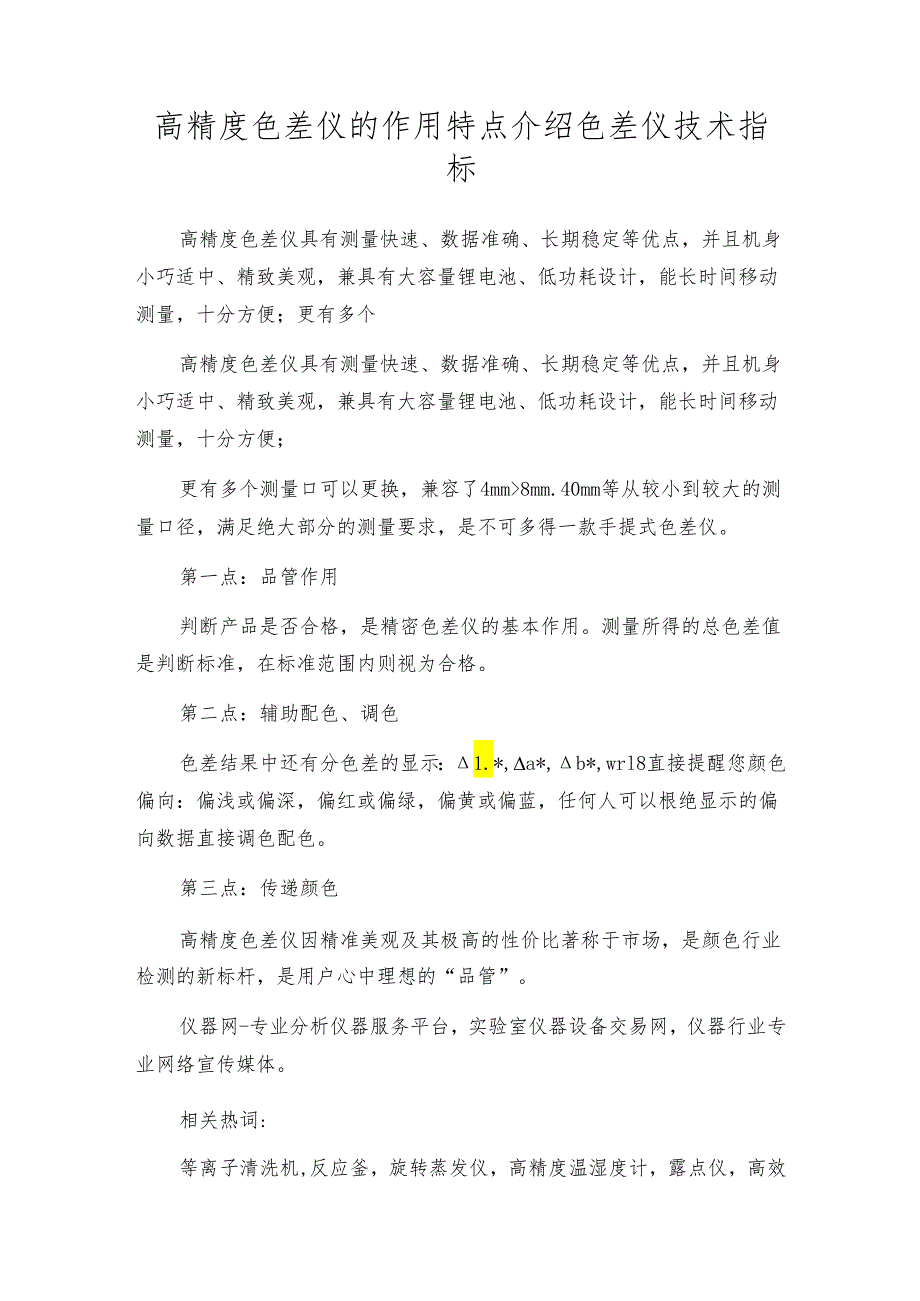 高精度色差仪的作用特点介绍色差仪技术指标

高精度色差仪具有测量快速、数据准确、长期稳定等优点，并且机身小巧适中、精致美观，兼具有大容量锂电池、低功耗设计，能长时间移动测量，十分方便；更有多个

高精度色差仪具有测量快速、数据准确、长期稳定等优点，并且机身小巧适中、精致美观，兼具有大容量锂电池、低功耗设计，能长时间移动测量，十分方便；

更有多个测量口可以更换，兼容了4mm>8mm.40mm等从较小到较大的测量口径，满足绝大部分的测量要求，是不可多得一款手提式色差仪。

第一点：品管作用

判断产品是否合格，是精密色差仪的基本作用。测量所得的总色差值是判断标准，在标准范围内则视为合格。

第二点：辅助配色、调色

色差结果中还有分色差的显示：Δ1.*,Δa*,Δb*,wr18直接提醒您颜色偏向：偏浅或偏深，偏红或偏绿，偏黄或偏蓝，任何人可以根绝显示的偏向数据直接调色配色。

第三点：传递颜色

高精度色差仪因精准美观及其极高的性价比著称于市场，是颜色行业检测的新标杆，是用户心中理想的“品管”。

仪器网-专业分析仪器服务平台，实验室仪器设备交易网，仪器行业专业网络宣传媒体。

相关热词：

等离子清洗机,反应釜，旋转蒸发仪，高精度温湿度计，露点仪，高效